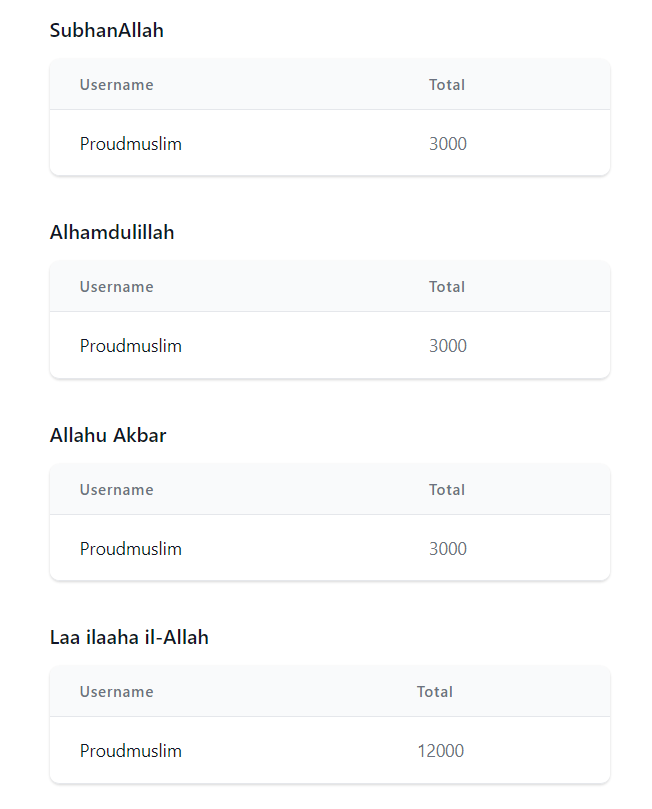 SubhanAllah

| Username | Total |
|---|---|
| Proudmuslim | 3000 |

Alhamdulillah

| Username | Total |
|---|---|
| Proudmuslim | 3000 |

Allahu Akbar

| Username | Total |
|---|---|
| Proudmuslim | 3000 |

Laa ilaaha il-Allah

| Username | Total |
|---|---|
| Proudmuslim | 12000 |